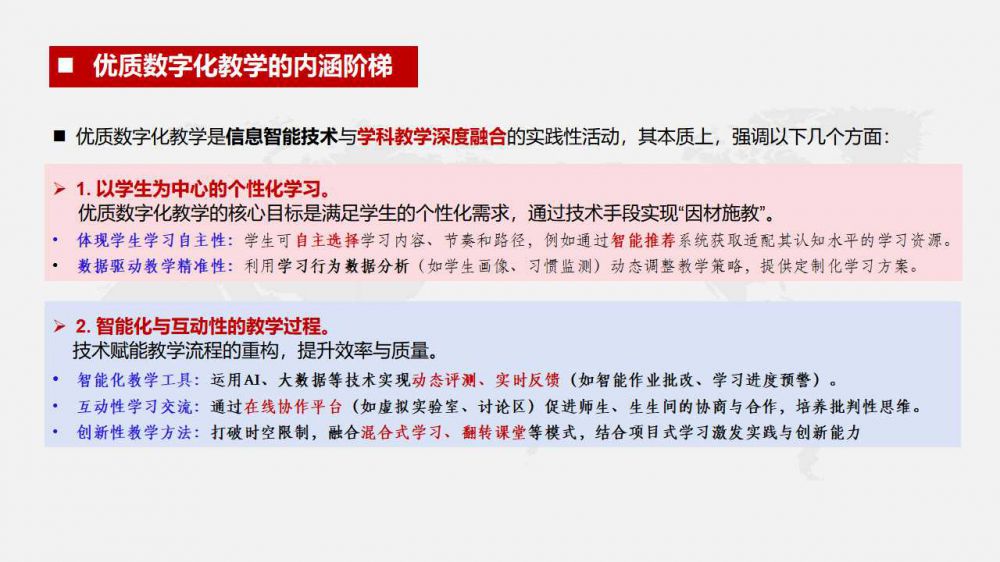 ■ 优质数字化教学的内涵阶梯

■ 优质数字化教学是信息智能技术与学科教学深度融合的实践性活动，其本质上，强调以下几个方面：

➢ 1.以学生为中心的个性化学习。
优质数字化教学的核心目标是满足学生的个性化需求，通过技术手段实现“因材施教”。

• 体现学生学习自主性：学生可自主选择学习内容、节奏和路径，例如通过智能推荐系统获取适配其认知水平的学习资源。
• 数据驱动教学精准性：利用学习行为数据分析（如学生画像、习惯监测）动态调整教学策略，提供定制化学习方案。

➢ 2.智能化与互动性的教学过程。
技术赋能教学流程的重构，提升效率与质量。

• 智能化教学工具：运用AI、大数据等技术实现动态评测、实时反馈（如智能作业批改、学习进度预警）。
• 互动性学习交流：通过在线协作平台（如虚拟实验室、讨论区）促进师生、生生间的协商与合作，培养批判性思维。
• 创新性教学方法：打破时空限制，融合混合式学习、翻转课堂等模式，结合项目式学习激发实践与创新能力